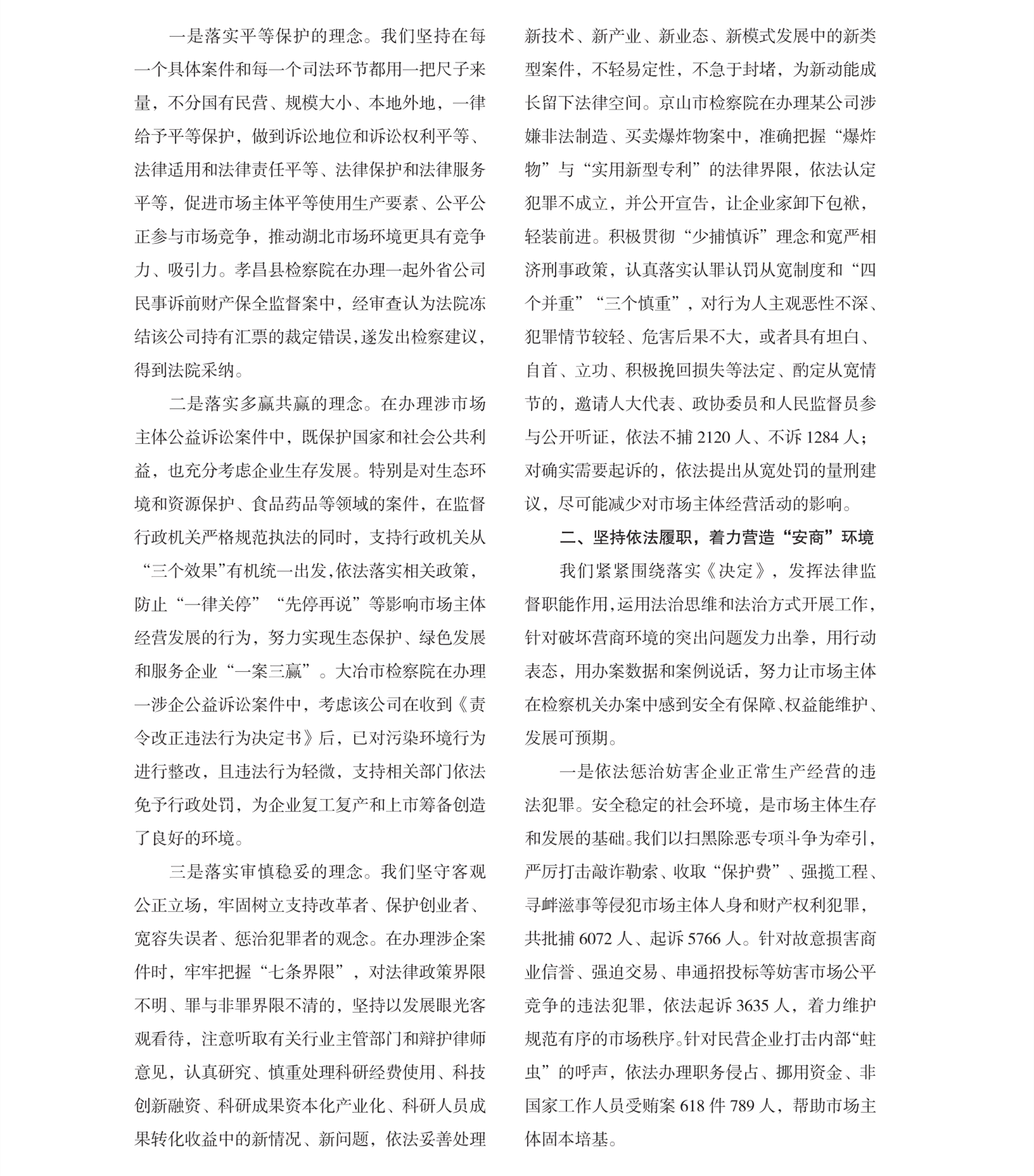 一是落实平等保护的理念。我们坚持在每一个具体案件和每一个司法环节都用一把尺子来量，不分国有民营、规模大小、本地外地，一律给予平等保护，做到诉讼地位和诉讼权利平等、法律适用和法律责任平等、法律保护和法律服务平等，促进市场主体平等使用生产要素、公平公正参与市场竞争，推动湖北市场环境更具有竞争力、吸引力。孝昌县检察院在办理一起外省公司民事诉前财产保全监督案中，经审查认为法院冻结该公司持有汇票的裁定错误，遂发出检察建议，得到法院采纳。

二是落实多赢共赢的理念。在办理涉市场主体公益诉讼案件中，既保护国家和社会公共利益，也充分考虑企业生存发展。特别是对生态环境和资源保护、食品药品等领域的案件，在监督行政机关严格规范执法的同时，支持行政机关从“三个效果”有机统一出发，依法落实相关政策，防止“一律关停”“先停再说”等影响市场主体经营发展的行为，努力实现生态保护、绿色发展和服务企业“一案三赢”。大冶市检察院在办理一涉企公益诉讼案件中，考虑该公司在收到《责令改正违法行为决定书》后，已对污染环境行为进行整改，且违法行为轻微，支持相关部门依法免予行政处罚，为企业复工复产和上市筹备创造了良好的环境。

三是落实审慎稳妥的理念。我们坚守客观公正立场，牢固树立支持改革者、保护创业者、宽容失误者、惩治犯罪者的观念。在办理涉企案件时，牢牢把握“七条界限”，对法律政策界限不明、罪与非罪界限不清的，坚持以发展眼光客观看待，注意听取有关行业主管部门和辩护律师意见，认真研究、慎重处理科研经费使用、科技创新融资、科研成果资本化产业化、科研人员成果转化收益中的新情况、新问题，依法妥善处理新技术、新产业、新业态、新模式发展中的新类型案件，不轻易定性，不急于封堵，为新动能成长留下法律空间。京山市检察院在办理某公司涉嫌非法制造、买卖爆炸物案中，准确把握“爆炸物”与“实用新型专利”的法律界限，依法认定犯罪不成立，并公开宣告，让企业家卸下包袱，轻装前进。积极贯彻“少捕慎诉”理念和宽严相济刑事政策，认真落实认罪认罚从宽制度和“四个并重”“三个慎重”，对行为人主观恶性不深、犯罪情节较轻、危害后果不大，或者具有坦白、自首、立功、积极挽回损失等法定、酌定从宽情节的，邀请人大代表、政协委员和人民监督员参与公开听证，依法不捕 2120 人、不诉 1284 人；对确实需要起诉的，依法提出从宽处罚的量刑建议，尽可能减少对市场主体经营活动的影响。

二、坚持依法履职，着力营造“安商”环境

我们紧紧围绕落实《决定》，发挥法律监督职能作用，运用法治思维和法治方式开展工作，针对破坏营商环境的突出问题发力出拳，用行动表态，用办案数据和案例说话，努力让市场主体在检察机关办案中感到安全有保障、权益能维护、发展可预期。

一是依法惩治妨害企业正常生产经营的违法犯罪。安全稳定的社会环境，是市场主体生存和发展的基础。我们以扫黑除恶专项斗争为牵引，严厉打击敲诈勒索、收取“保护费”、强揽工程、寻衅滋事等侵犯市场主体人身和财产权利犯罪，共批捕 6072 人、起诉 5766 人。针对故意损害商业信誉、强迫交易、串通招投标等妨害市场公平竞争的违法犯罪，依法起诉 3635 人，着力维护规范有序的市场秩序。针对民营企业打击内部“蛀虫”的呼声，依法办理职务侵占、挪用资金、非国家工作人员受贿案 618 件 789 人，帮助市场主体固本培基。